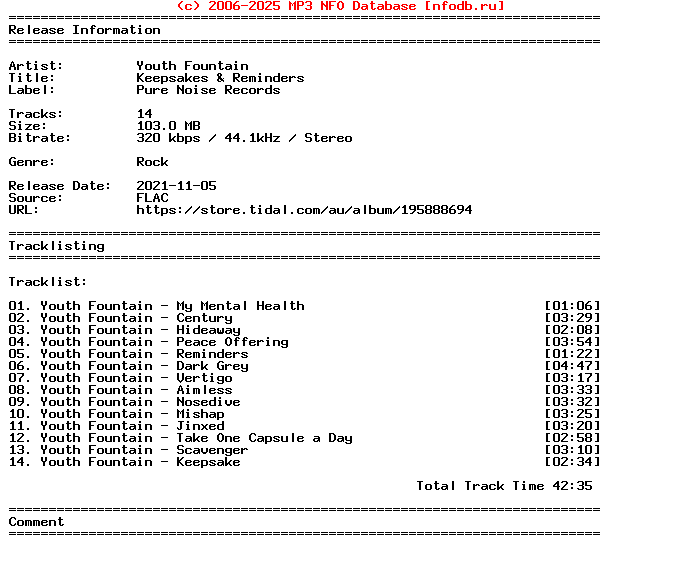 (c) 2006-2025 MP3 NFO Database [nfodb.ru]
==========================================================================
Release Information
==========================================================================

Artist: Youth Fountain
Title: Keepsakes & Reminders
Label: Pure Noise Records

Tracks: 14
Size: 103.0 MB
Bitrate: 320 kbps / 44.1kHz / Stereo

Genre: Rock

Release Date: 2021-11-05
Source: FLAC
URL: https://store.tidal.com/au/album/195888694

==========================================================================
Tracklisting
==========================================================================

Tracklist:

01. Youth Fountain - My Mental Health [01:06]
02. Youth Fountain - Century [03:29]
03. Youth Fountain - Hideaway [02:08]
04. Youth Fountain - Peace Offering [03:54]
05. Youth Fountain - Reminders [01:22]
06. Youth Fountain - Dark Grey [04:47]
07. Youth Fountain - Vertigo [03:17]
08. Youth Fountain - Aimless [03:33]
09. Youth Fountain - Nosedive [03:32]
10. Youth Fountain - Mishap [03:25]
11. Youth Fountain - Jinxed [03:20]
12. Youth Fountain - Take One Capsule a Day [02:58]
13. Youth Fountain - Scavenger [03:10]
14. Youth Fountain - Keepsake [02:34]

Total Track Time 42:35

==========================================================================
Comment
==========================================================================